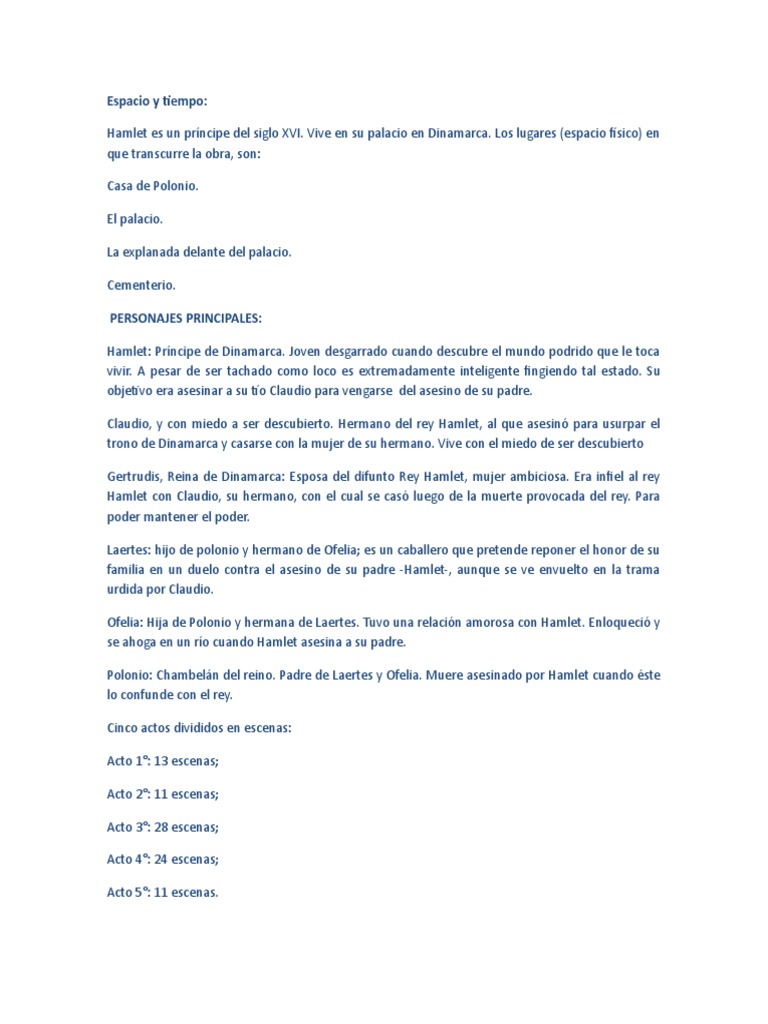 Espacio y tiempo:

Hamlet es un príncipe del siglo XVI. Vive en su palacio en Dinamarca. Los lugares (espacio físico) en que transcurre la obra, son:

Casa de Polonio.

El palacio.

La explanada delante del palacio.

Cementerio.

PERSONAJES PRINCIPALES:

Hamlet: Príncipe de Dinamarca. Joven desgarrado cuando descubre el mundo podrido que le toca vivir. A pesar de ser tachado como loco es extremadamente inteligente fingiendo tal estado. Su objetivo era asesinar a su tío Claudio para vengarse del asesino de su padre.

Claudio, y con miedo a ser descubierto. Hermano del rey Hamlet, al que asesinó para usurpar el trono de Dinamarca y casarse con la mujer de su hermano. Vive con el miedo de ser descubierto

Gertrudis, Reina de Dinamarca: Esposa del difunto Rey Hamlet, mujer ambiciosa. Era infiel al rey Hamlet con Claudio, su hermano, con el cual se casó luego de la muerte provocada del rey. Para poder mantener el poder.

Laertes: hijo de polonio y hermano de Ofelia; es un caballero que pretende reponer el honor de su familia en un duelo contra el asesino de su padre -Hamlet-, aunque se ve envuelto en la trama urdida por Claudio.

Ofelia: Hija de Polonio y hermana de Laertes. Tuvo una relación amorosa con Hamlet. Enloqueció y se ahoga en un río cuando Hamlet asesina a su padre.

Polonio: Chambelán del reino. Padre de Laertes y Ofelia. Muere asesinado por Hamlet cuando éste lo confunde con el rey.

Cinco actos divididos en escenas:

Acto 1º: 13 escenas;

Acto 2º: 11 escenas;

Acto 3º: 28 escenas;

Acto 4º: 24 escenas;

Acto 5º: 11 escenas.